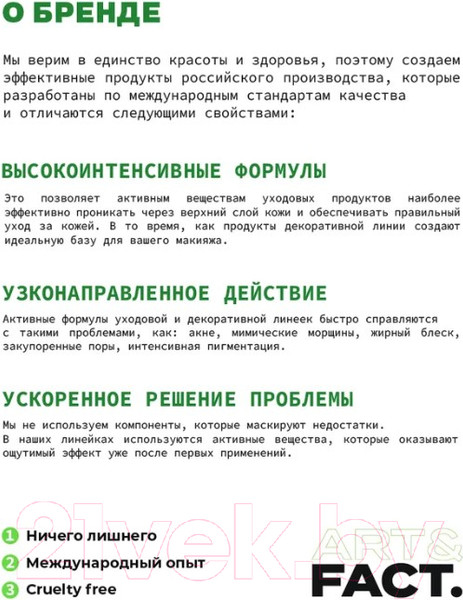 О БРЕНДЕ

Мы верим в единство красоты и здоровья, поэтому создаем эффективные продукты российского производства, которые разработаны по международным стандартам качества и отличаются следующими свойствами:

ВЫСОКОИНТЕНСИВНЫЕ ФОРМУЛЫ

Это позволяет активным веществам уходовых продуктов наиболее эффективно проникать через верхний слой кожи и обеспечивать правильный уход за кожей. В то время, как продукты декоративной линии создают идеальную базу для вашего макияжа.

УЗКОНАПРАВЛЕННОЕ ДЕЙСТВИЕ

Активные формулы уходовой и декоративной линеек быстро справляются с такими проблемами, как: акне, мимические морщины, жирный блеск, закупоренные поры, интенсивная пигментация.

УСКОРЕННОЕ РЕШЕНИЕ ПРОБЛЕМЫ

Мы не используем компоненты, которые маскируют недостатки. В наших линейках используются активные вещества, которые оказывают ощутимый эффект уже после первых применений.

21vek.by

1 Ничего лишнего
2 Международный опыт
3 Cruelty free

ART&
FACT.